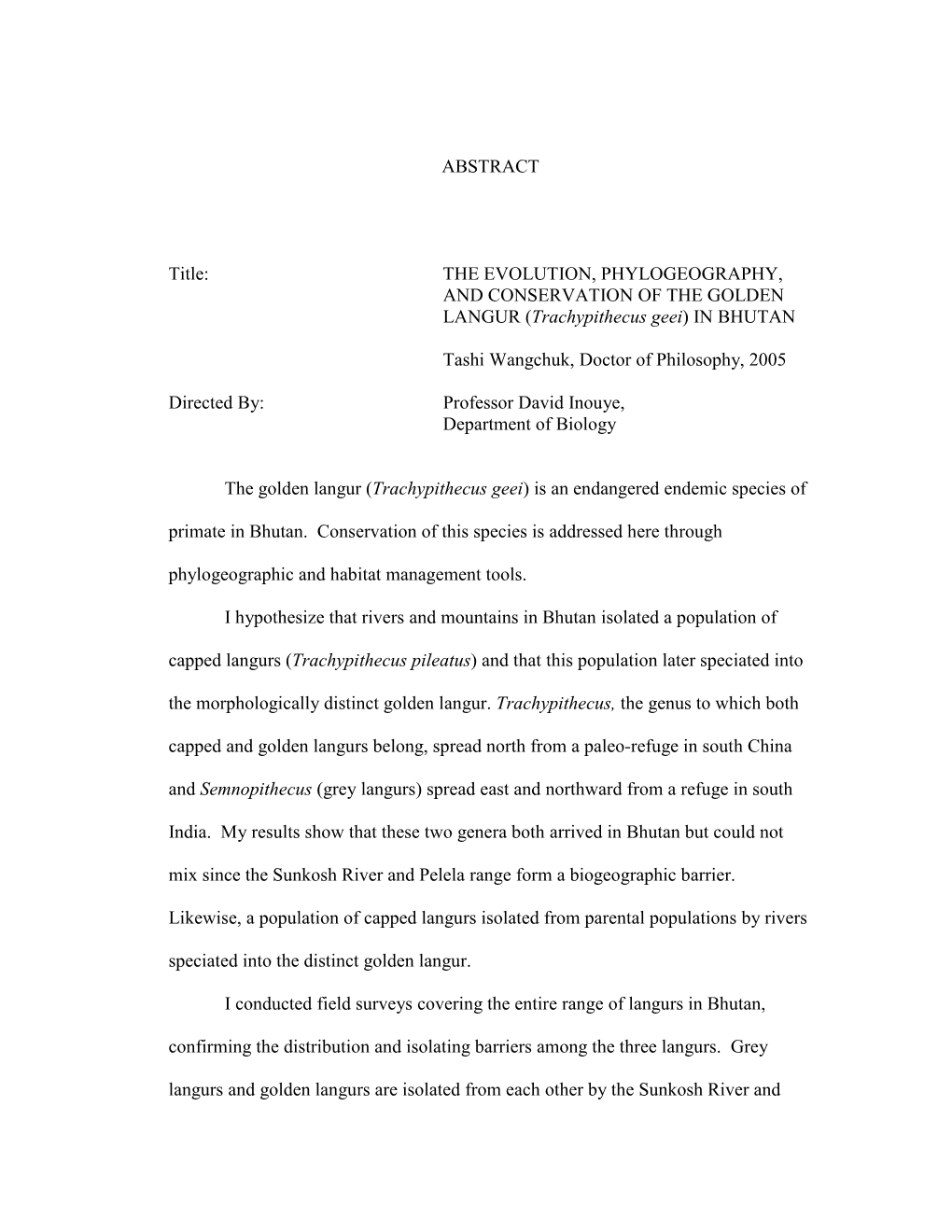 ABSTRACT

Title: THE EVOLUTION, PHYLOGEOGRAPHY, AND CONSERVATION OF THE GOLDEN LANGUR (Trachypithecus geei) IN BHUTAN

Tashi Wangchuk, Doctor of Philosophy, 2005

Directed By: Professor David Inouye, Department of Biology

The golden langur (Trachypithecus geei) is an endangered endemic species of primate in Bhutan. Conservation of this species is addressed here through phylogeographic and habitat management tools.

I hypothesize that rivers and mountains in Bhutan isolated a population of capped langurs (Trachypithecus pileatus) and that this population later speciated into the morphologically distinct golden langur. Trachypithecus, the genus to which both capped and golden langurs belong, spread north from a paleo-refuge in south China and Semnopithecus (grey langurs) spread east and northward from a refuge in south India. My results show that these two genera both arrived in Bhutan but could not mix since the Sunkosh River and Pelela range form a biogeographic barrier. Likewise, a population of capped langurs isolated from parental populations by rivers speciated into the distinct golden langur.

I conducted field surveys covering the entire range of langurs in Bhutan, confirming the distribution and isolating barriers among the three langurs. Grey langurs and golden langurs are isolated from each other by the Sunkosh River and